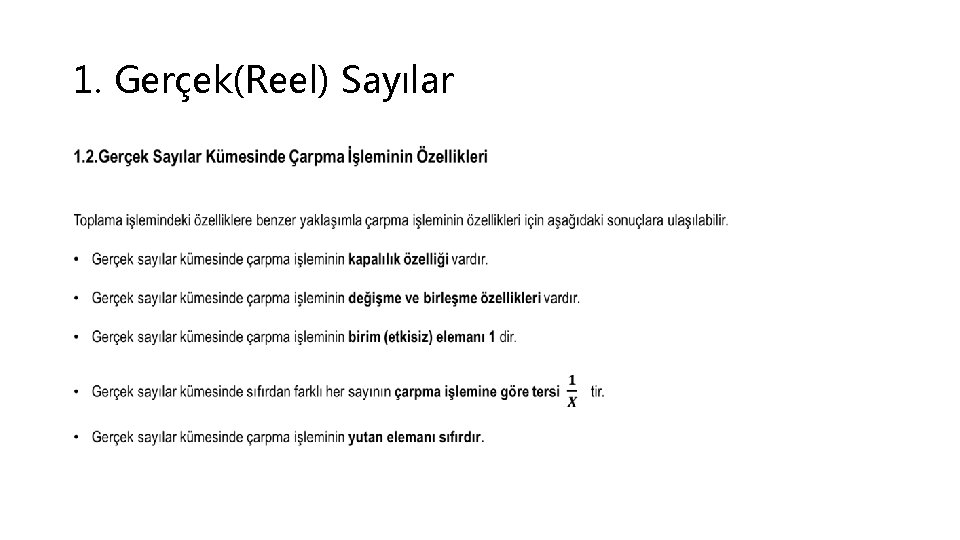 1. Gerçek(Reel) Sayılar

1.2.Gerçek Sayılar Kümesinde Çarpma İşleminin Özellikleri

Toplama işlemindeki özelliklere benzer yaklaşımla çarpma işleminin özellikleri için aşağıdaki sonuçlara ulaşılabilir.

• Gerçek sayılar kümesinde çarpma işleminin kapalılık özelliği vardır.

• Gerçek sayılar kümesinde çarpma işleminin değişme ve birleşme özellikleri vardır.

• Gerçek sayılar kümesinde çarpma işleminin birim (etkisiz) elemanı 1 dir.

• Gerçek sayılar kümesinde sıfırdan farklı her sayının çarpma işlemine göre tersi $\frac{1}{X}$ tir.

• Gerçek sayılar kümesinde çarpma işleminin yutan elemanı sıfırdır.